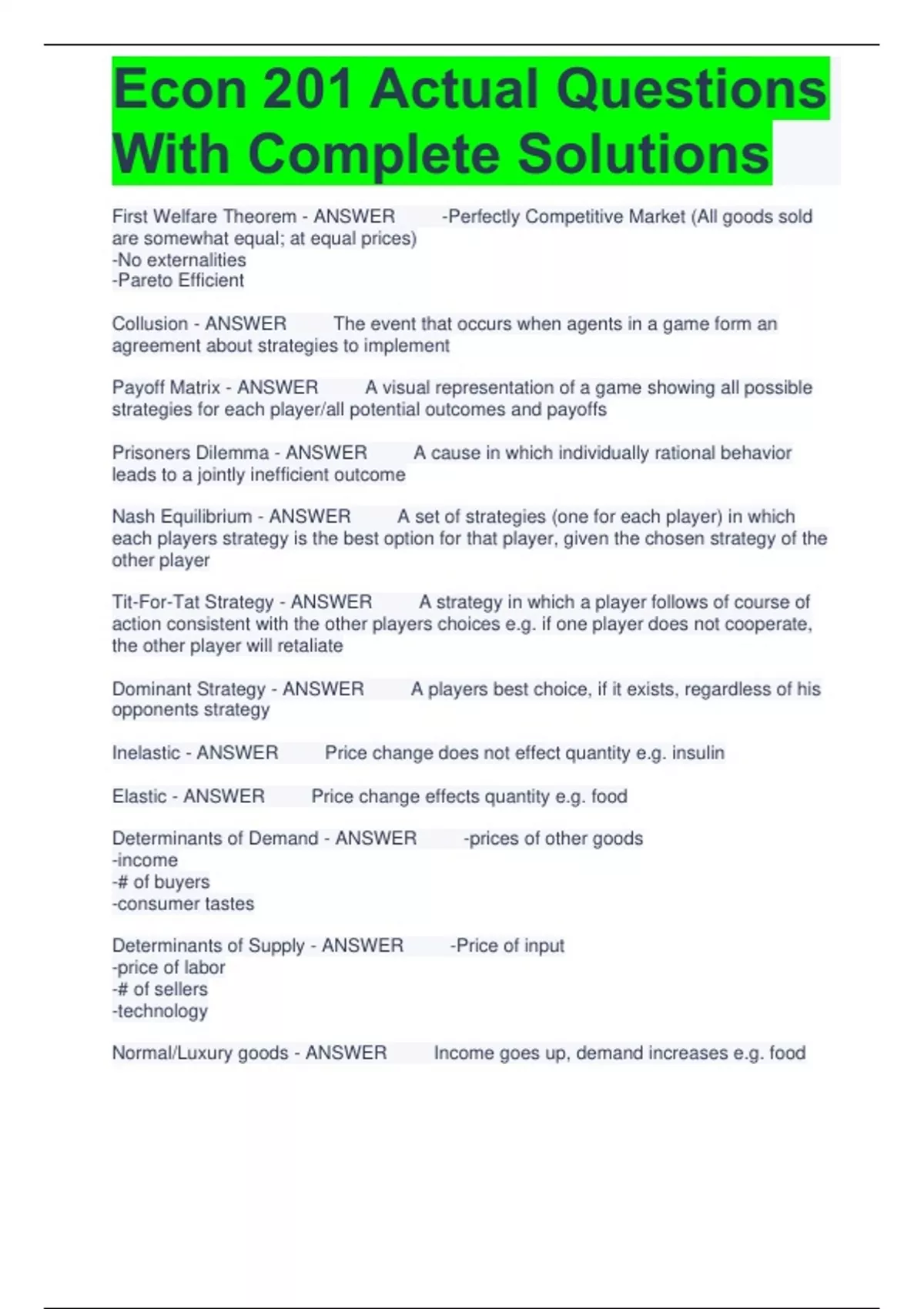 Econ 201 Actual Questions With Complete Solutions

First Welfare Theorem - ANSWER -Perfectly Competitive Market (All goods sold are somewhat equal; at equal prices)
-No externalities
-Pareto Efficient

Collusion - ANSWER The event that occurs when agents in a game form an agreement about strategies to implement

Payoff Matrix - ANSWER A visual representation of a game showing all possible strategies for each player/all potential outcomes and payoffs

Prisoners Dilemma - ANSWER A cause in which individually rational behavior leads to a jointly inefficient outcome

Nash Equilibrium - ANSWER A set of strategies (one for each player) in which each players strategy is the best option for that player, given the chosen strategy of the other player

Tit-For-Tat Strategy - ANSWER A strategy in which a player follows of course of action consistent with the other players choices e.g. if one player does not cooperate, the other player will retaliate

Dominant Strategy - ANSWER A players best choice, if it exists, regardless of his opponents strategy

Inelastic - ANSWER Price change does not effect quantity e.g. insulin

Elastic - ANSWER Price change effects quantity e.g. food

Determinants of Demand - ANSWER -prices of other goods
-income
-# of buyers
-consumer tastes

Determinants of Supply - ANSWER -Price of input
-price of labor
-# of sellers
-technology

Normal/Luxury goods - ANSWER Income goes up, demand increases e.g. food